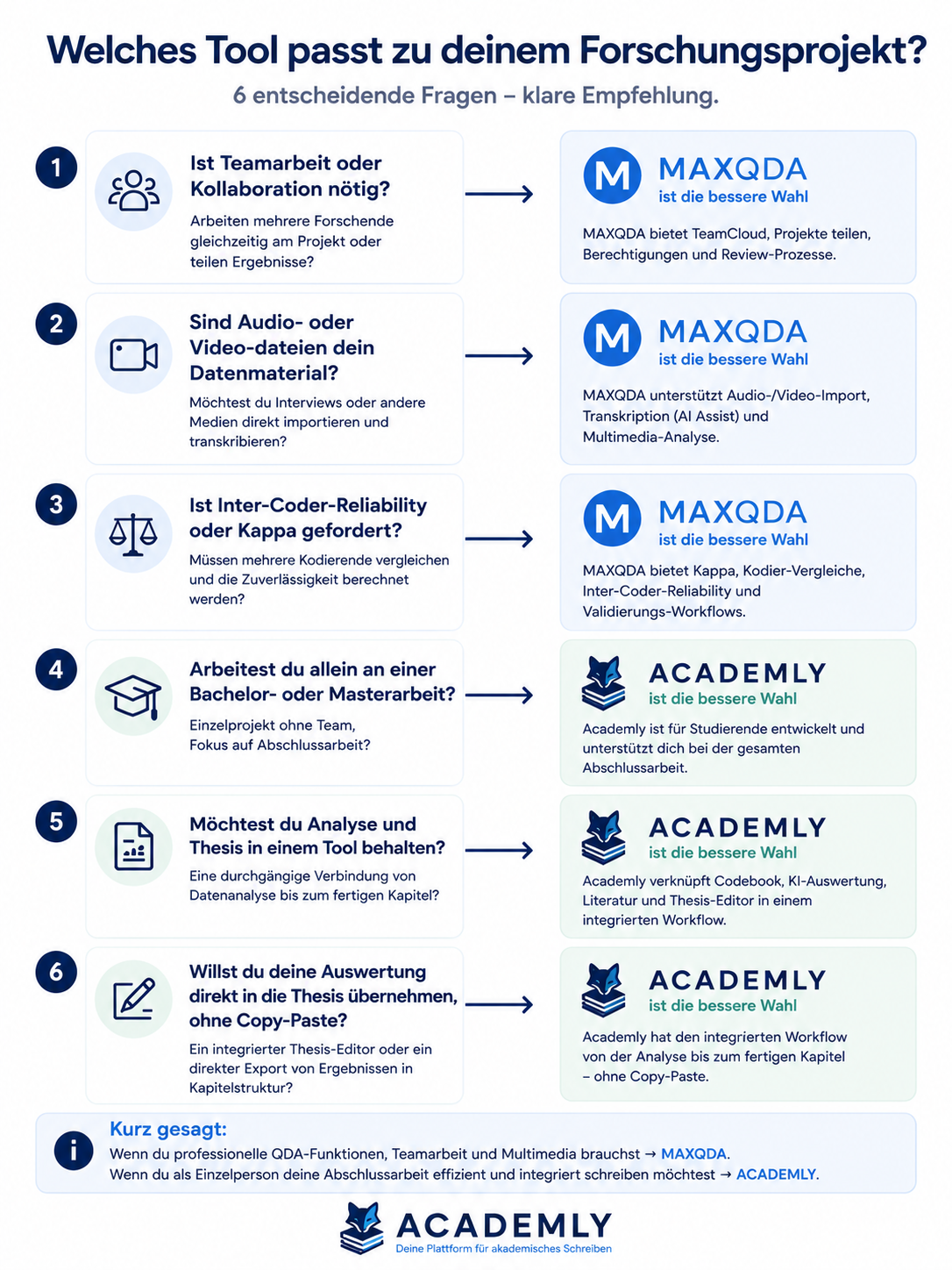 Welches Tool passt zu deinem Forschungsprojekt?

6 entscheidende Fragen – klare Empfehlung.

1

Ist Teamarbeit oder Kollaboration nötig?

Arbeiten mehrere Forschende gleichzeitig am Projekt oder teilen Ergebnisse?

M MAXQDA
ist die bessere Wahl

MAXQDA bietet TeamCloud, Projekte teilen, Berechtigungen und Review-Prozesse.

2

Sind Audio- oder Video-dateien dein Datenmaterial?

Möchtest du Interviews oder andere Medien direkt importieren und transkribieren?

M MAXQDA
ist die bessere Wahl

MAXQDA unterstützt Audio-/Video-Import, Transkription (AI Assist) und Multimedia-Analyse.

3

Ist Inter-Coder-Reliability oder Kappa gefordert?

Müssen mehrere Kodierende vergleichen und die Zuverlässigkeit berechnet werden?

M MAXQDA
ist die bessere Wahl

MAXQDA bietet Kappa, Kodier-Vergleiche, Inter-Coder-Reliability und Validierungs-Workflows.

4

Arbeitest du allein an einer Bachelor- oder Masterarbeit?

Einzelprojekt ohne Team, Fokus auf Abschlussarbeit?

ACADEMLY
ist die bessere Wahl

Academly ist für Studierende entwickelt und unterstützt dich bei der gesamten Abschlussarbeit.

5

Möchtest du Analyse und Thesis in einem Tool behalten?

Eine durchgängige Verbindung von Datenanalyse bis zum fertigen Kapitel?

ACADEMLY
ist die bessere Wahl

Academly verknüpft Codebook, KI-Auswertung, Literatur und Thesis-Editor in einem integrierten Workflow.

6

Willst du deine Auswertung direkt in die Thesis übernehmen, ohne Copy-Paste?

Ein integrierter Thesis-Editor oder ein direkter Export von Ergebnissen in Kapitelstruktur?

ACADEMLY
ist die bessere Wahl

Academly hat den integrierten Workflow von der Analyse bis zum fertigen Kapitel – ohne Copy-Paste.

i
Kurz gesagt:
Wenn du professionelle QDA-Funktionen, Teamarbeit und Multimedia brauchst → MAXQDA.
Wenn du als Einzelperson deine Abschlussarbeit effizient und integriert schreiben möchtest → ACADEMLY.

ACADEMLY
Deine Plattform für akademisches Schreiben